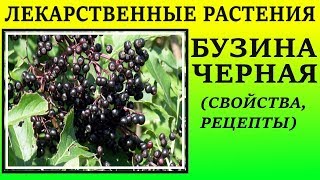 ЛЕКАРСТВЕННЫЕ РАСТЕНИЯ

БУЗИНА ЧЕРНАЯ

(СВОЙСТВА, РЕЦЕПТЫ)